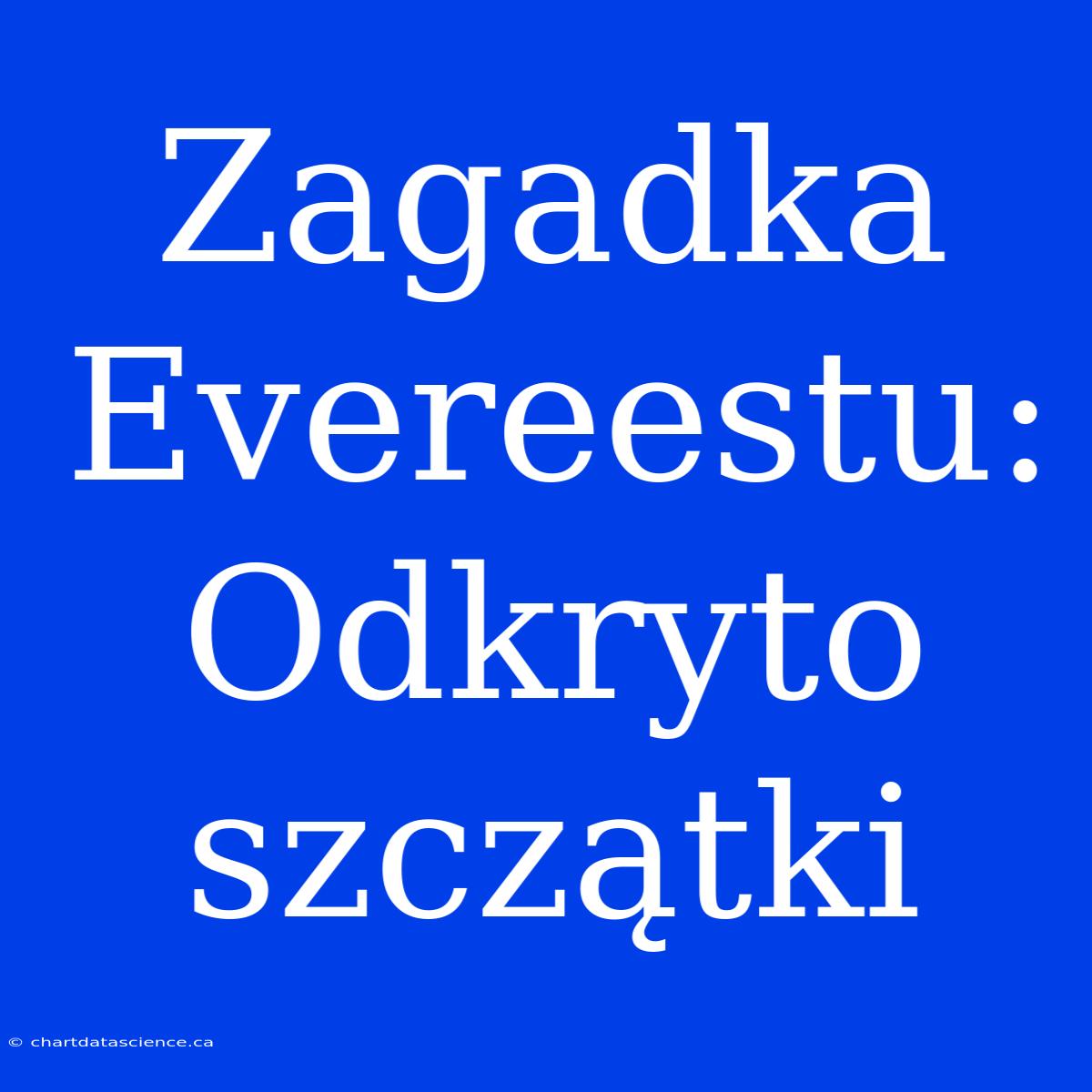 Zagadka Evereestu: Odkryto szczątki

© chartdatascience.ca